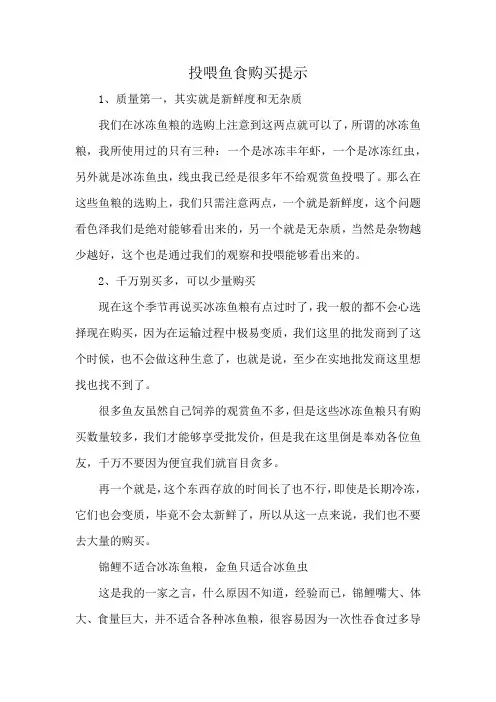 投喂鱼食购买提示

1、质量第一，其实就是新鲜度和无杂质

我们在冰冻鱼粮的选购上注意到这两点就可以了，所谓的冰冻鱼粮，我所使用过的只有三种：一个是冰冻丰年虾，一个是冰冻红虫，另外就是冰冻鱼虫，线虫我已经是很多年不给观赏鱼投喂了。那么在这些鱼粮的选购上，我们只需注意两点，一个就是新鲜度，这个问题看色泽我们是绝对能够看出来的，另一个就是无杂质，当然是杂物越少越好，这个也是通过我们的观察和投喂能够看出来的。

2、千万别买多，可以少量购买

现在这个季节再说买冰冻鱼粮有点过时了，我一般的都不会心选择现在购买，因为在运输过程中极易变质，我们这里的批发商到了这个时候，也不会做这种生意了，也就是说，至少在实地批发商这里想找也找不到了。

很多鱼友虽然自己饲养的观赏鱼不多，但是这些冰冻鱼粮只有购买数量较多，我们才能够享受批发价，但是我在这里倒是奉劝各位鱼友，千万不要因为便宜我们就盲目贪多。

再一个就是，这个东西存放的时间长了也不行，即使是长期冷冻，它们也会变质，毕竟不会太新鲜了，所以从这一点来说，我们也不要去大量的购买。

锦鲤不适合冰冻鱼粮，金鱼只适合冰鱼虫

这是我的一家之言，什么原因不知道，经验而已，锦鲤嘴大、体大、食量巨大，并不适合各种冰鱼粮，很容易因为一次性吞食过多导